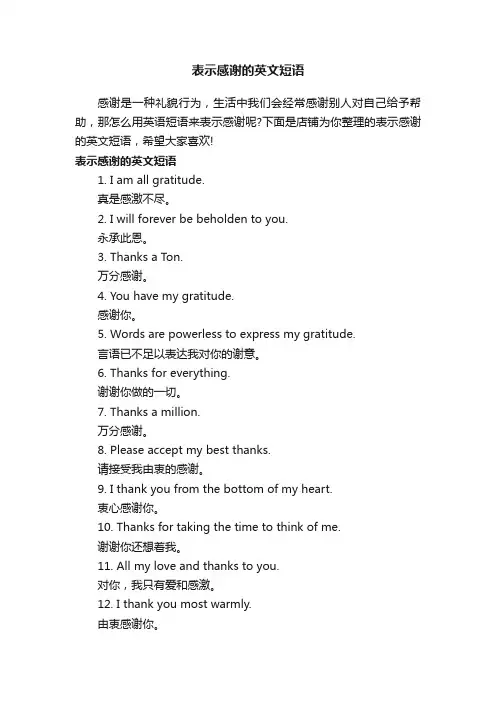 表示感谢的英文短语

感谢是一种礼貌行为，生活中我们会经常感谢别人对自己给予帮助，那怎么用英语短语来表示感谢呢?下面是店铺为你整理的表示感谢的英文短语，希望大家喜欢!

表示感谢的英文短语

1. I am all gratitude.
真是感激不尽。
2. I will forever be beholden to you.
永承此恩。
3. Thanks a Ton.
万分感谢。
4. You have my gratitude.
感谢你。
5. Words are powerless to express my gratitude.
言语已不足以表达我对你的谢意。
6. Thanks for everything.
谢谢你做的一切。
7. Thanks a million.
万分感谢。
8. Please accept my best thanks.
请接受我由衷的感谢。
9. I thank you from the bottom of my heart.
衷心感谢你。
10. Thanks for taking the time to think of me.
谢谢你还想着我。
11. All my love and thanks to you.
对你，我只有爱和感激。
12. I thank you most warmly.
由衷感谢你。